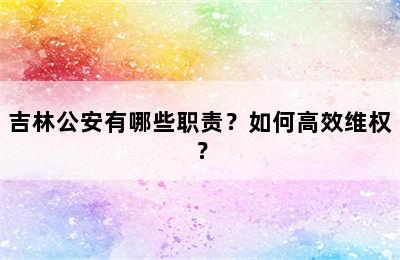 吉林公安有哪些职责？如何高效维权？